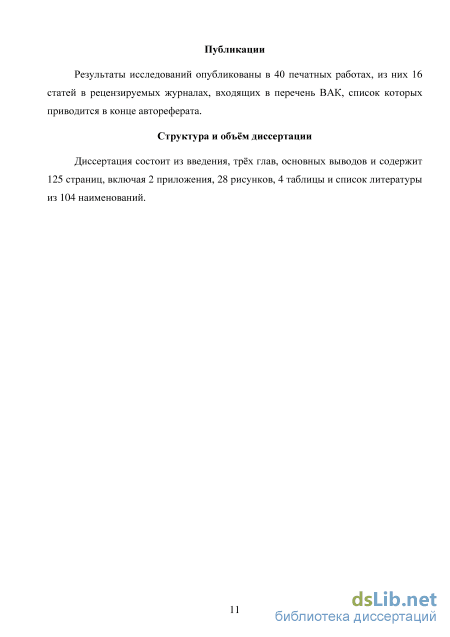 Публикации

Результаты исследований опубликованы в 40 печатных работах, из них 16 статей в рецензируемых журналах, входящих в перечень ВАК, список которых приводится в конце автореферата.

Структура и объём диссертации

Диссертация состоит из введения, трёх глав, основных выводов и содержит 125 страниц, включая 2 приложения, 28 рисунков, 4 таблицы и список литературы из 104 наименований.

11

dsLib.net
библиотека диссертаций